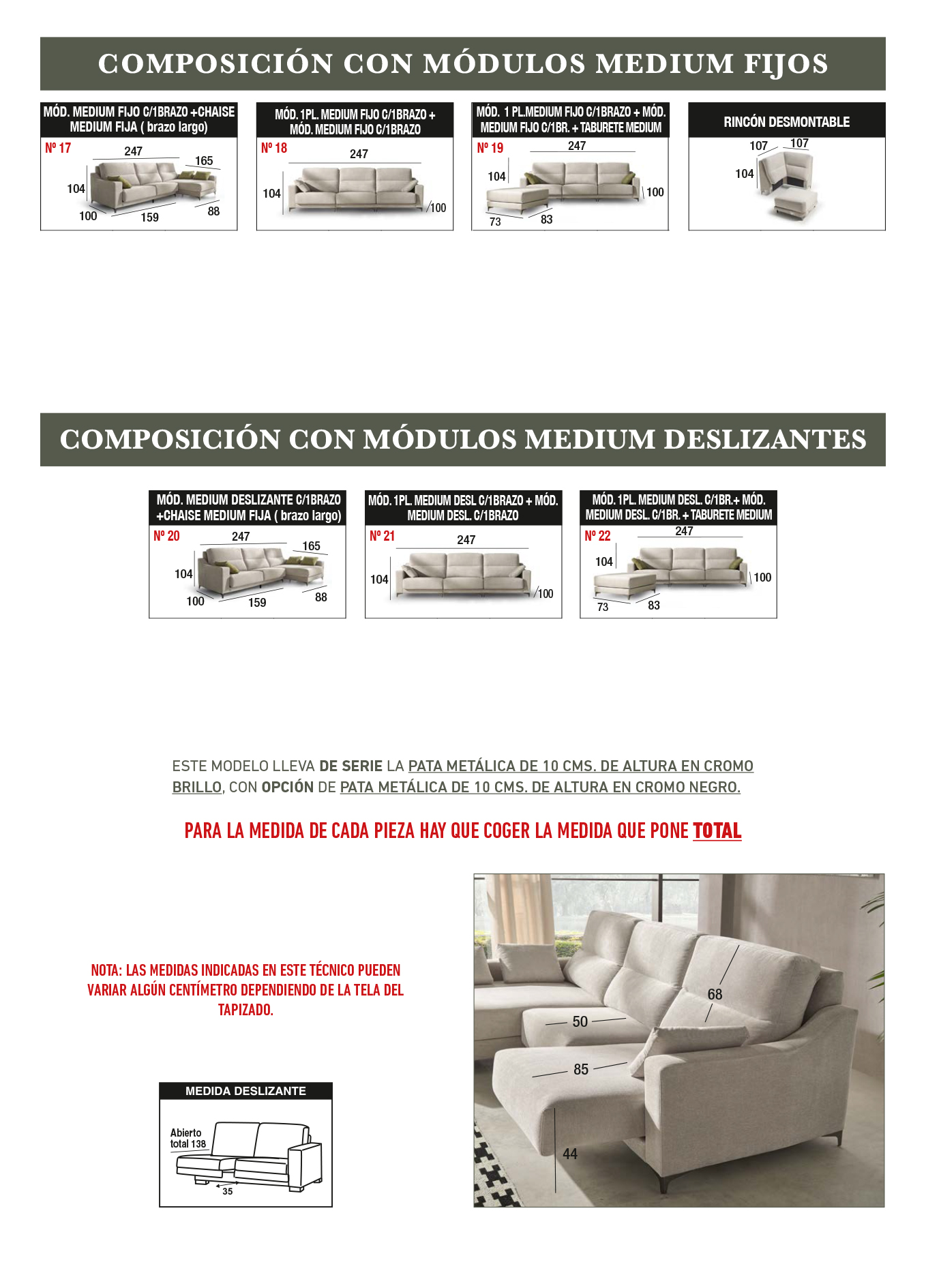 COMPOSICIÓN CON MÓDULOS MEDIUM FIJOS

MÓD. MEDIUM FIJO C/1BRAZO +CHAISE MEDIUM FIJA ( brazo largo)
Nº 17
247
165
104
100
159
88

MÓD. 1PL. MEDIUM FIJO C/1BRAZO + MÓD. MEDIUM FIJO C/1BRAZO
Nº 18
247
104
100

MÓD. 1 PL.MEDIUM FIJO C/1BRAZO + MÓD. MEDIUM FIJO C/1BR. + TABURETE MEDIUM
Nº 19
247
104
100
73
83

RINCÓN DESMONTABLE
107
107
104

COMPOSICIÓN CON MÓDULOS MEDIUM DESLIZANTES

MÓD. MEDIUM DESLIZANTE C/1BRAZO +CHAISE MEDIUM FIJA ( brazo largo)
Nº 20
247
165
104
100
159
88

MÓD. 1PL. MEDIUM DESL C/1BRAZO + MÓD. MEDIUM DESL. C/1BRAZO
Nº 21
247
104
100

MÓD. 1PL. MEDIUM DESL. C/1BR.+ MÓD. MEDIUM DESL. C/1BR. + TABURETE MEDIUM
Nº 22
247
104
100
73
83

ESTE MODELO LLEVA DE SERIE LA PATA METÁLICA DE 10 CMS. DE ALTURA EN CROMO BRILLO, CON OPCIÓN DE PATA METÁLICA DE 10 CMS. DE ALTURA EN CROMO NEGRO.

PARA LA MEDIDA DE CADA PIEZA HAY QUE COGER LA MEDIDA QUE PONE TOTAL

NOTA: LAS MEDIDAS INDICADAS EN ESTE TÉCNICO PUEDEN VARIAR ALGÚN CENTÍMETRO DEPENDIENDO DE LA TELA DEL TAPIZADO.

MEDIDA DESLIZANTE
Abierto total 138
35

68
50
85
44